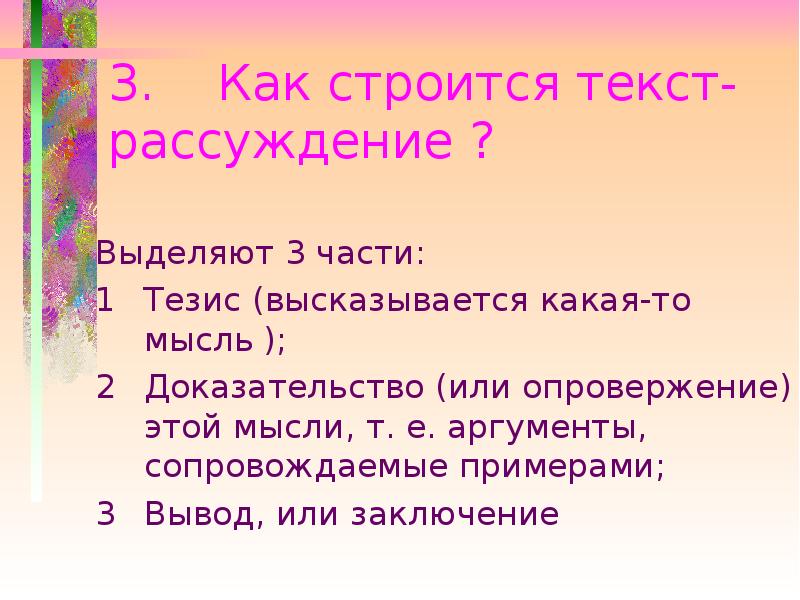 3. Как строится текст-рассуждение ?

Выделяют 3 части:

1 Тезис (высказывается какая-то мысль );

2 Доказательство (или опровержение) этой мысли, т. е. аргументы, сопровождаемые примерами;

3 Вывод, или заключение